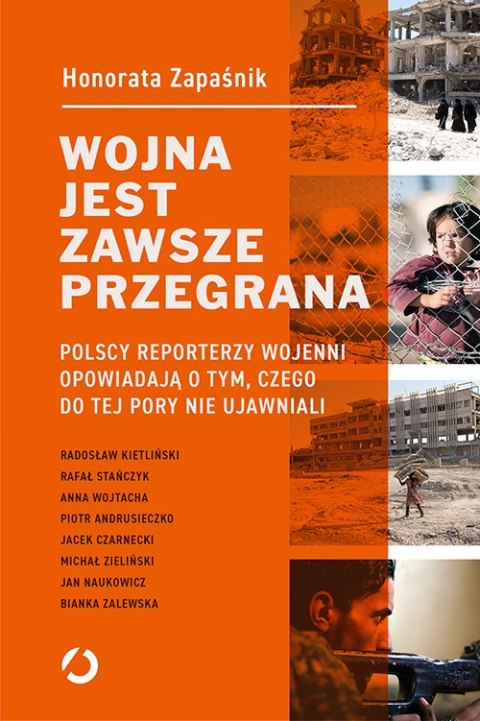 Honorata Zapaśnik

WOJNA JEST ZAWSZE PRZEGRANA

POLSCY REPORTERZY WOJENNI OPOWIADAJĄ O TYM, CZEGO DO TEJ PORY NIE UJAWNIALI

RADOSŁAW KIETLIŃSKI
RAFAŁ STAŃCZYK
ANNA WOJTACHA
PIOTR ANDRUSIECZKO
JACEK CZARNECKI
MICHAŁ ZIELIŃSKI
JAN NAUKOWICZ
BIANKA ZALEWSKA